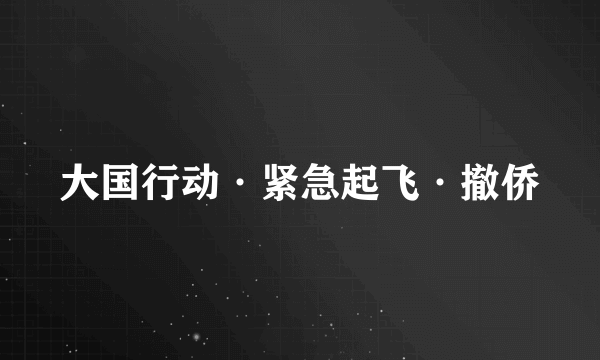 大国行动 · 紧急起飞 · 撤侨